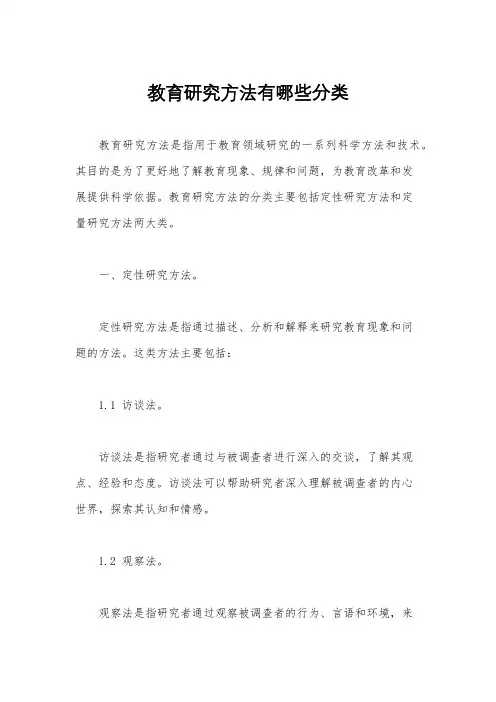 教育研究方法有哪些分类

教育研究方法是指用于教育领域研究的一系列科学方法和技术。其目的是为了更好地了解教育现象、规律和问题，为教育改革和发展提供科学依据。教育研究方法的分类主要包括定性研究方法和定量研究方法两大类。

一、定性研究方法。

定性研究方法是指通过描述、分析和解释来研究教育现象和问题的方法。这类方法主要包括：

1.1 访谈法。

访谈法是指研究者通过与被调查者进行深入的交谈，了解其观点、经验和态度。访谈法可以帮助研究者深入理解被调查者的内心世界，探索其认知和情感。

1.2 观察法。

观察法是指研究者通过观察被调查者的行为、言语和环境，来